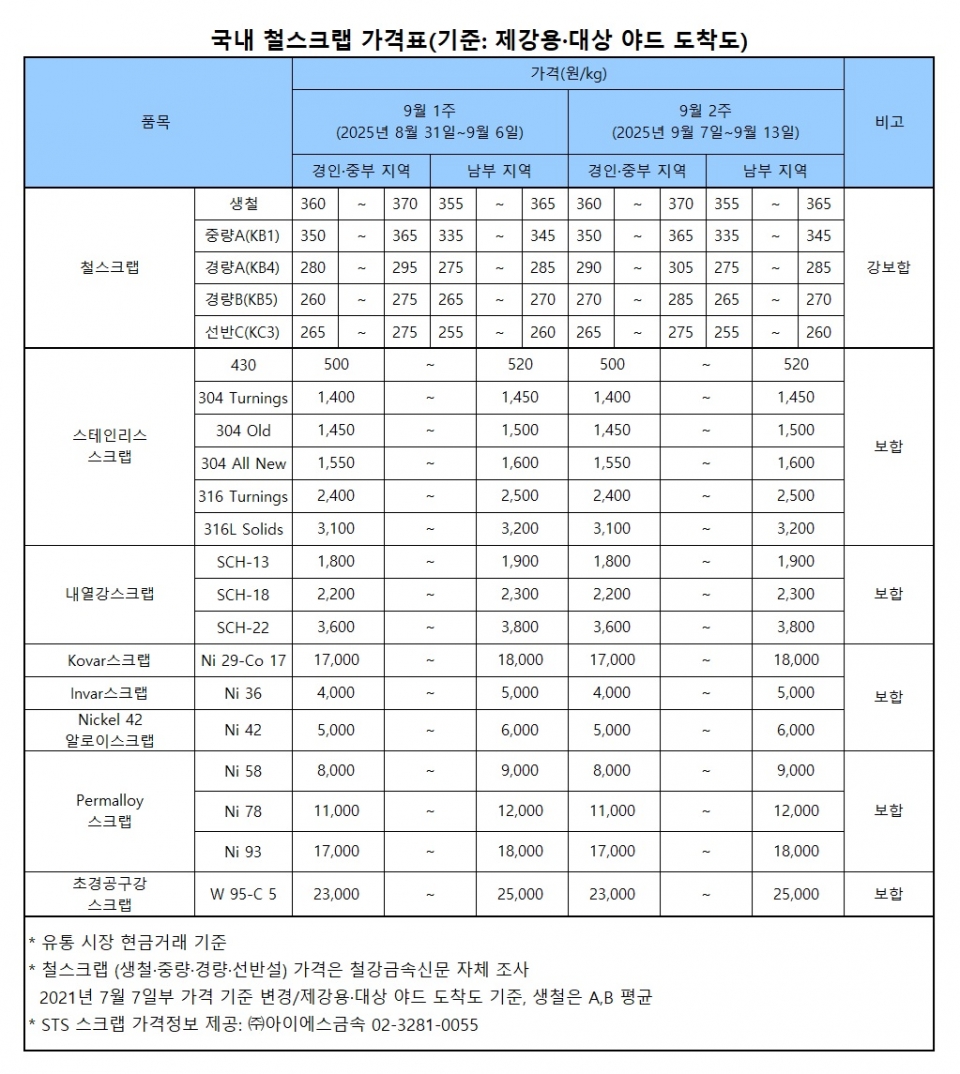 국내 철스크랩 가격표(기준: 제강용·대상 야드 도착도)

| 품목 | | 가격(원/kg) | | | | | | | | | | | | 비고 |
|---|---|---|---|---|---|---|---|---|---|---|---|---|---|---|
| | | 9월 1주 (2025년 8월 31일~9월 6일) | | | | | | 9월 2주 (2025년 9월 7일~9월 13일) | | | | | | |
| | | 경인·중부 지역 | | | 남부 지역 | | | 경인·중부 지역 | | | 남부 지역 | | | |
| 철스크랩 | 생철 | 360 | ~ | 370 | 355 | ~ | 365 | 360 | ~ | 370 | 355 | ~ | 365 | 강보합 |
| | 중량A(KB1) | 350 | ~ | 365 | 335 | ~ | 345 | 350 | ~ | 365 | 335 | ~ | 345 | |
| | 경량A(KB4) | 280 | ~ | 295 | 275 | ~ | 285 | 290 | ~ | 305 | 275 | ~ | 285 | |
| | 경량B(KB5) | 260 | ~ | 275 | 265 | ~ | 270 | 270 | ~ | 285 | 265 | ~ | 270 | |
| | 선반C(KC3) | 265 | ~ | 275 | 255 | ~ | 260 | 265 | ~ | 275 | 255 | ~ | 260 | |
| 스테인리스 스크랩 | 430 | 500 | | ~ | | 520 | | 500 | | ~ | | 520 | | 보합 |
| | 304 Turnings | 1,400 | | ~ | | 1,450 | | 1,400 | | ~ | | 1,450 | | |
| | 304 Old | 1,450 | | ~ | | 1,500 | | 1,450 | | ~ | | 1,500 | | |
| | 304 All New | 1,550 | | ~ | | 1,600 | | 1,550 | | ~ | | 1,600 | | |
| | 316 Turnings | 2,400 | | ~ | | 2,500 | | 2,400 | | ~ | | 2,500 | | |
| | 316L Solids | 3,100 | | ~ | | 3,200 | | 3,100 | | ~ | | 3,200 | | |
| 내열강스크랩 | SCH-13 | 1,800 | | ~ | | 1,900 | | 1,800 | | ~ | | 1,900 | | 보합 |
| | SCH-18 | 2,200 | | ~ | | 2,300 | | 2,200 | | ~ | | 2,300 | | |
| | SCH-22 | 3,600 | | ~ | | 3,800 | | 3,600 | | ~ | | 3,800 | | |
| Kovar스크랩 | Ni 29-Co 17 | 17,000 | | ~ | | 18,000 | | 17,000 | | ~ | | 18,000 | | 보합 |
| Invar스크랩 | Ni 36 | 4,000 | | ~ | | 5,000 | | 4,000 | | ~ | | 5,000 | | |
| Nickel 42 알로이스크랩 | Ni 42 | 5,000 | | ~ | | 6,000 | | 5,000 | | ~ | | 6,000 | | |
| Permalloy 스크랩 | Ni 58 | 8,000 | | ~ | | 9,000 | | 8,000 | | ~ | | 9,000 | | 보합 |
| | Ni 78 | 11,000 | | ~ | | 12,000 | | 11,000 | | ~ | | 12,000 | | |
| | Ni 93 | 17,000 | | ~ | | 18,000 | | 17,000 | | ~ | | 18,000 | | |
| 초경공구강 스크랩 | W 95-C 5 | 23,000 | | ~ | | 25,000 | | 23,000 | | ~ | | 25,000 | | 보합 |

* 유통 시장 현금거래 기준
* 철스크랩 (생철·중량·경량·선반설) 가격은 철강금속신문 자체 조사
2021년 7월 7일부 가격 기준 변경/제강용·대상 야드 도착도 기준, 생철은 A,B 평균
* STS 스크랩 가격정보 제공: ㈜아이에스금속 02-3281-0055